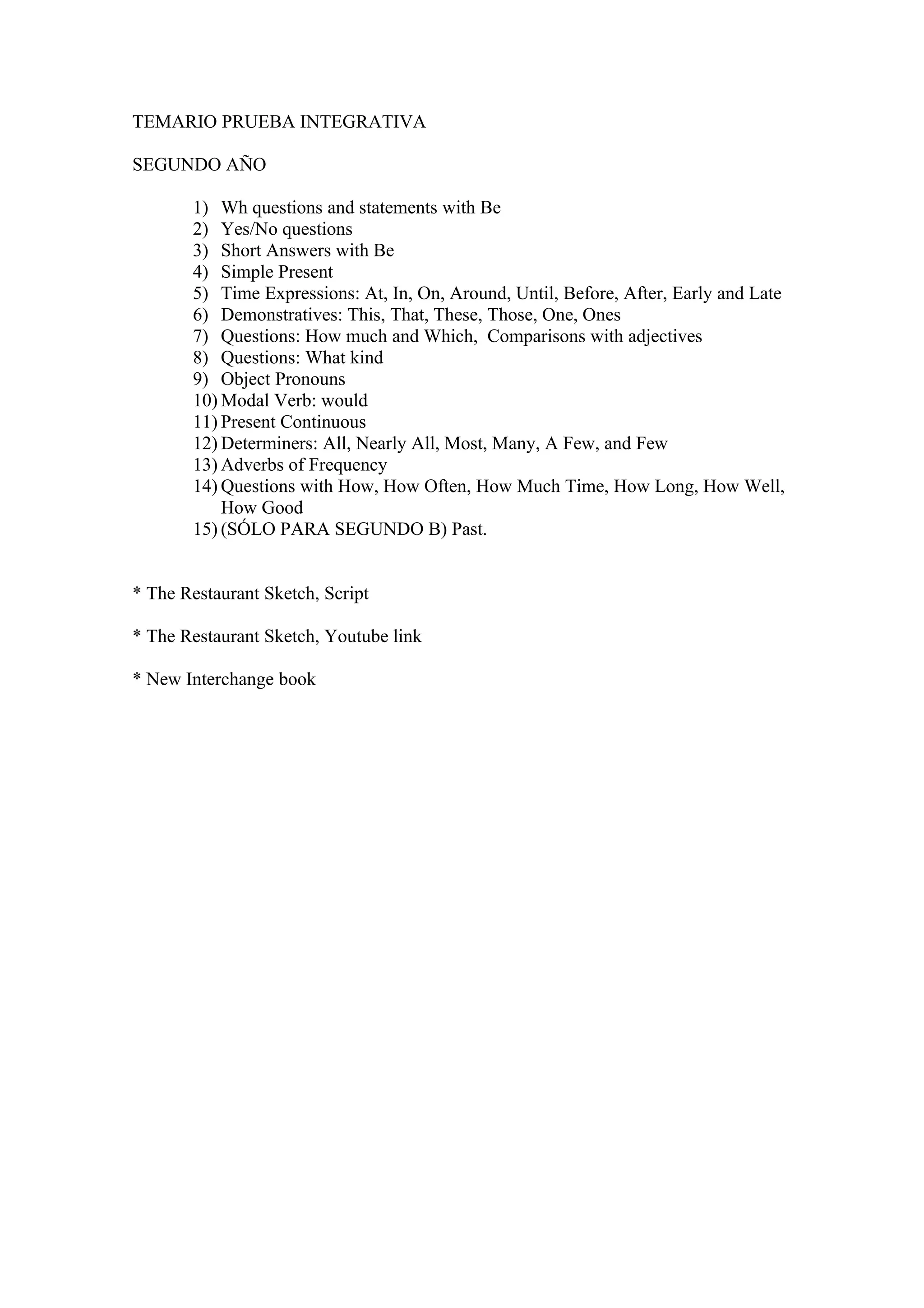 TEMARIO PRUEBA INTEGRATIVA

SEGUNDO AÑO

1) Wh questions and statements with Be
2) Yes/No questions
3) Short Answers with Be
4) Simple Present
5) Time Expressions: At, In, On, Around, Until, Before, After, Early and Late
6) Demonstratives: This, That, These, Those, One, Ones
7) Questions: How much and Which, Comparisons with adjectives
8) Questions: What kind
9) Object Pronouns
10) Modal Verb: would
11) Present Continuous
12) Determiners: All, Nearly All, Most, Many, A Few, and Few
13) Adverbs of Frequency
14) Questions with How, How Often, How Much Time, How Long, How Well, How Good
15) (SÓLO PARA SEGUNDO B) Past.

* The Restaurant Sketch, Script

* The Restaurant Sketch, Youtube link

* New Interchange book